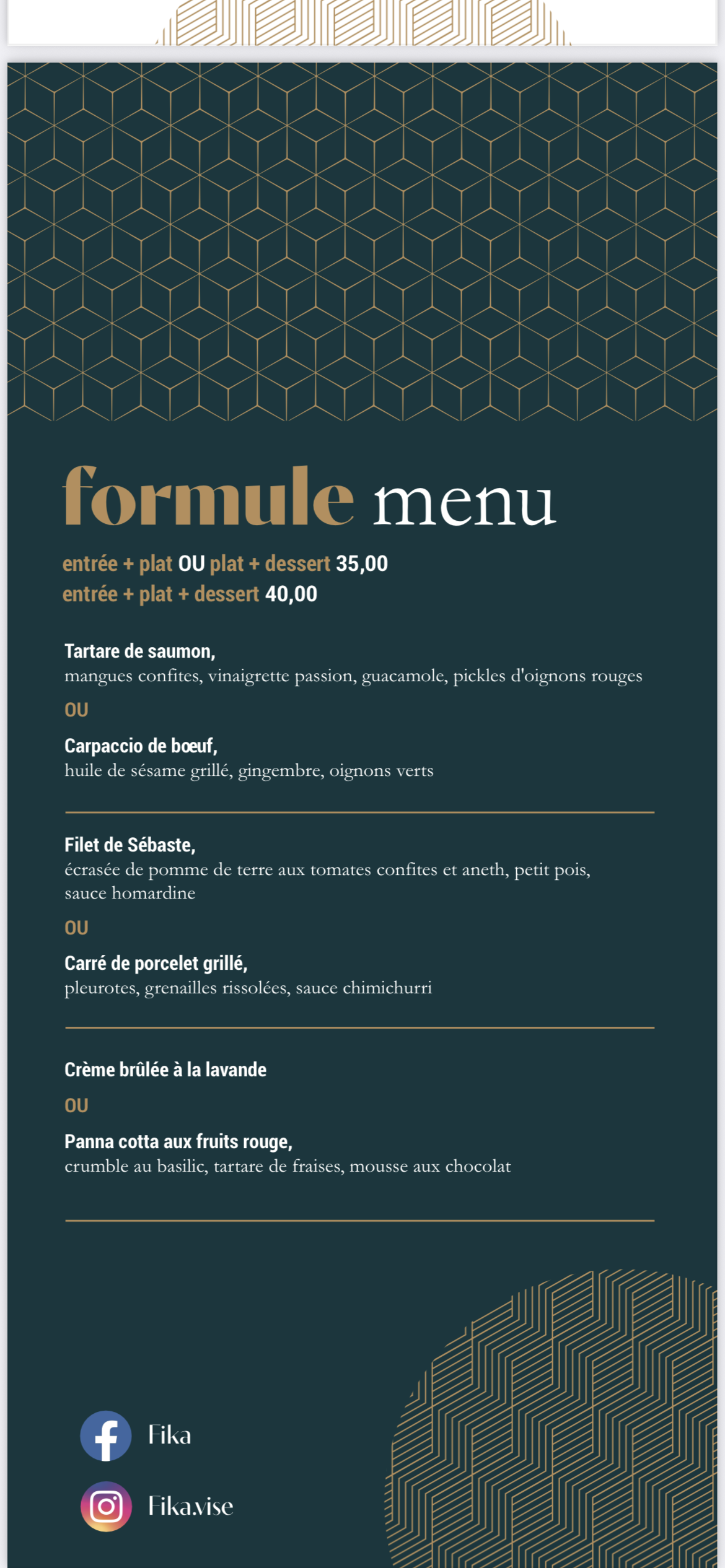 formule menu

entrée + plat OU plat + dessert 35,00
entrée + plat + dessert 40,00

Tartare de saumon,
mangues confites, vinaigrette passion, guacamole, pickles d'oignons rouges

OU

Carpaccio de bœuf,
huile de sésame grillé, gingembre, oignons verts

Filet de Sébaste,
écrasée de pomme de terre aux tomates confites et aneth, petit pois, sauce homardine

OU

Carré de porcelet grillé,
pleurotes, grenailles rissolées, sauce chimichurri

Crème brûlée à la lavande

OU

Panna cotta aux fruits rouge,
crumble au basilic, tartare de fraises, mousse aux chocolat

Fika

Fika.vise